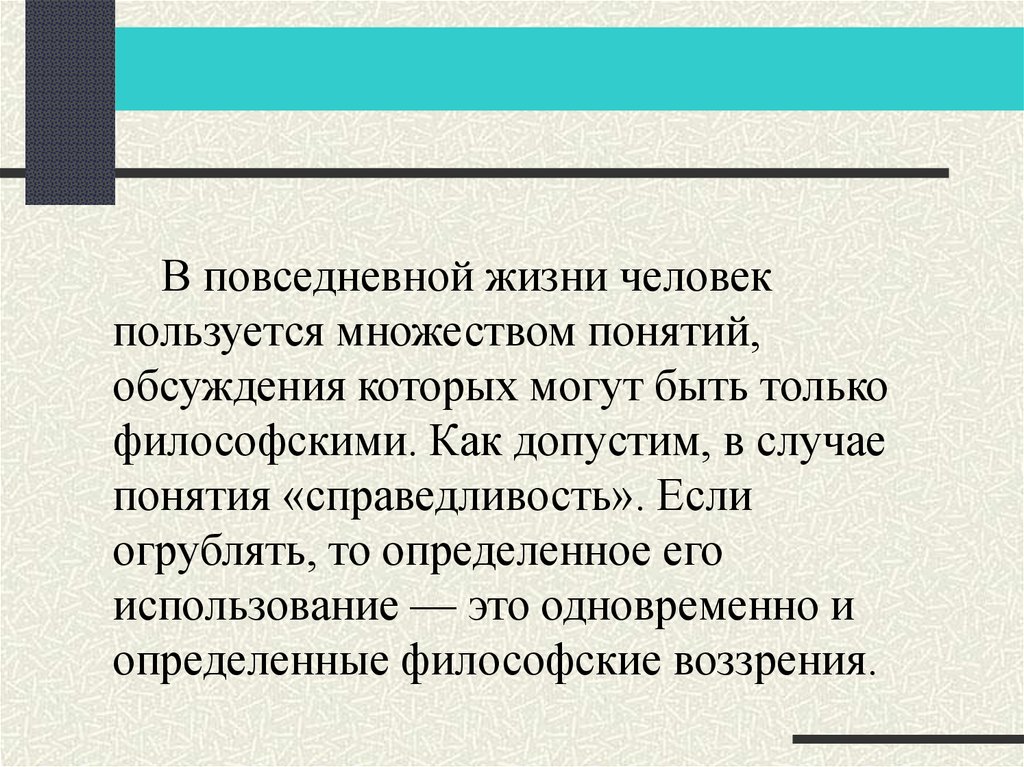 В повседневной жизни человек пользуется множеством понятий, обсуждения которых могут быть только философскими. Как допустим, в случае понятия «справедливость». Если огрублять, то определенное его использование — это одновременно и определенные философские воззрения.